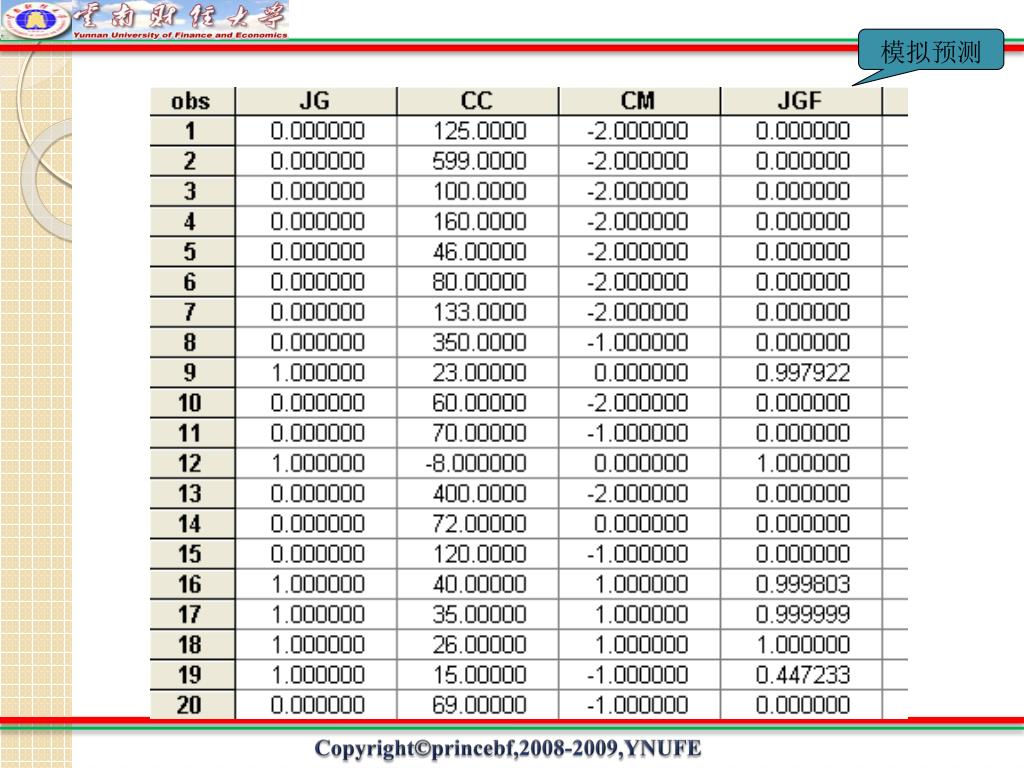 云南财经大学
Yunnan University of Finance and Economics

模拟预测

| obs | JG | CC | CM | JGF |
|---|---|---|---|---|
| 1 | 0.000000 | 125.0000 | -2.000000 | 0.000000 |
| 2 | 0.000000 | 599.0000 | -2.000000 | 0.000000 |
| 3 | 0.000000 | 100.0000 | -2.000000 | 0.000000 |
| 4 | 0.000000 | 160.0000 | -2.000000 | 0.000000 |
| 5 | 0.000000 | 46.00000 | -2.000000 | 0.000000 |
| 6 | 0.000000 | 80.00000 | -2.000000 | 0.000000 |
| 7 | 0.000000 | 133.0000 | -2.000000 | 0.000000 |
| 8 | 0.000000 | 350.0000 | -1.000000 | 0.000000 |
| 9 | 1.000000 | 23.00000 | 0.000000 | 0.997922 |
| 10 | 0.000000 | 60.00000 | -2.000000 | 0.000000 |
| 11 | 0.000000 | 70.00000 | -1.000000 | 0.000000 |
| 12 | 1.000000 | -8.000000 | 0.000000 | 1.000000 |
| 13 | 0.000000 | 400.0000 | -2.000000 | 0.000000 |
| 14 | 0.000000 | 72.00000 | 0.000000 | 0.000000 |
| 15 | 0.000000 | 120.0000 | -1.000000 | 0.000000 |
| 16 | 1.000000 | 40.00000 | 1.000000 | 0.999803 |
| 17 | 1.000000 | 35.00000 | 1.000000 | 0.999999 |
| 18 | 1.000000 | 26.00000 | 1.000000 | 1.000000 |
| 19 | 1.000000 | 15.00000 | -1.000000 | 0.447233 |
| 20 | 0.000000 | 69.00000 | -1.000000 | 0.000000 |

Copyright©princebf,2008-2009,YNUFE